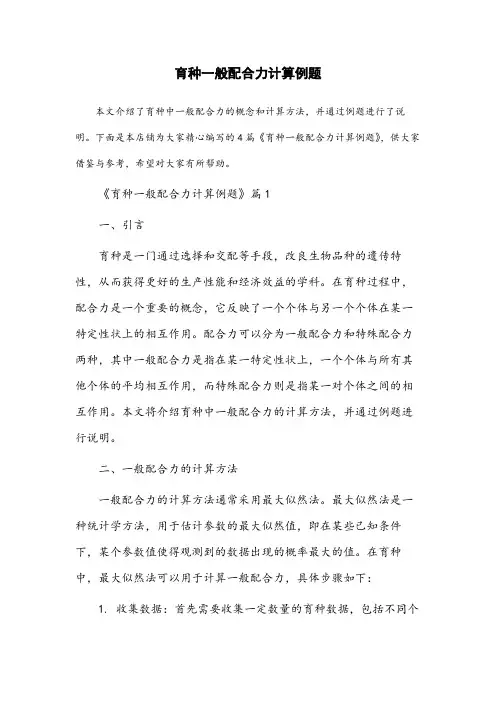 育种一般配合力计算例题

本文介绍了育种中一般配合力的概念和计算方法，并通过例题进行了说明。下面是本店铺为大家精心编写的4篇《育种一般配合力计算例题》，供大家借鉴与参考，希望对大家有所帮助。

《育种一般配合力计算例题》篇1

一、引言

育种是一门通过选择和交配等手段，改良生物品种的遗传特性，从而获得更好的生产性能和经济效益的学科。在育种过程中，配合力是一个重要的概念，它反映了一个个体与另一个个体在某一特定性状上的相互作用。配合力可以分为一般配合力和特殊配合力两种，其中一般配合力是指在某一特定性状上，一个个体与所有其他个体的平均相互作用，而特殊配合力则是指某一对个体之间的相互作用。本文将介绍育种中一般配合力的计算方法，并通过例题进行说明。

二、一般配合力的计算方法

一般配合力的计算方法通常采用最大似然法。最大似然法是一种统计学方法，用于估计参数的最大似然值，即在某些已知条件下，某个参数值使得观测到的数据出现的概率最大的值。在育种中，最大似然法可以用于计算一般配合力，具体步骤如下：

1. 收集数据：首先需要收集一定数量的育种数据，包括不同个